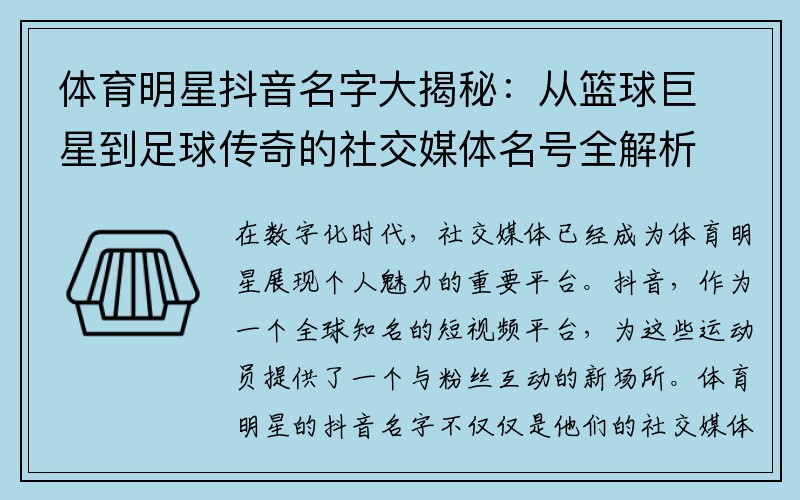 体育明星抖音名字大揭秘：从篮球巨星到足球传奇的社交媒体名号全解析

在数字化时代，社交媒体已经成为体育明星展现个人魅力的重要平台。抖音，作为一个全球知名的短视频平台，为这些运动员提供了一个与粉丝互动的新场所。体育明星的抖音名字不仅仅是他们的社交媒体